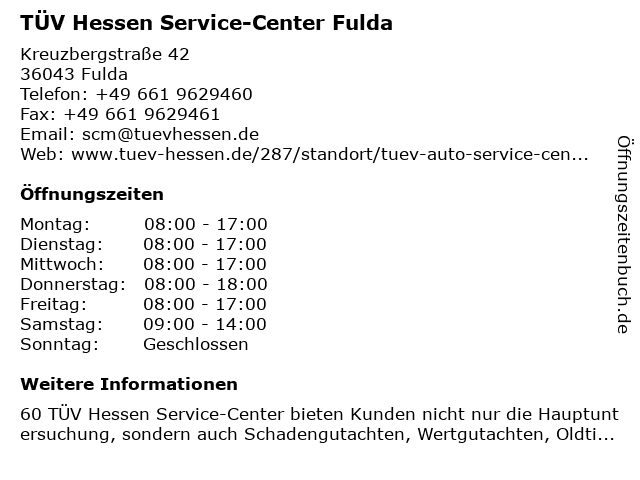 TÜV Hessen Service-Center Fulda

Kreuzbergstraße 42
36043 Fulda
Telefon: +49 661 9629460
Fax: +49 661 9629461
Email: scm@tuevhessen.de
Web: www.tuev-hessen.de/287/standort/tuev-auto-service-cen...

Öffnungszeiten

Montag: 08:00 - 17:00
Dienstag: 08:00 - 17:00
Mittwoch: 08:00 - 17:00
Donnerstag: 08:00 - 18:00
Freitag: 08:00 - 17:00
Samstag: 09:00 - 14:00
Sonntag: Geschlossen

Weitere Informationen

60 TÜV Hessen Service-Center bieten Kunden nicht nur die Hauptuntersuchung, sondern auch Schadengutachten, Wertgutachten, Oldti...

Öffnungszeitenbuch.de